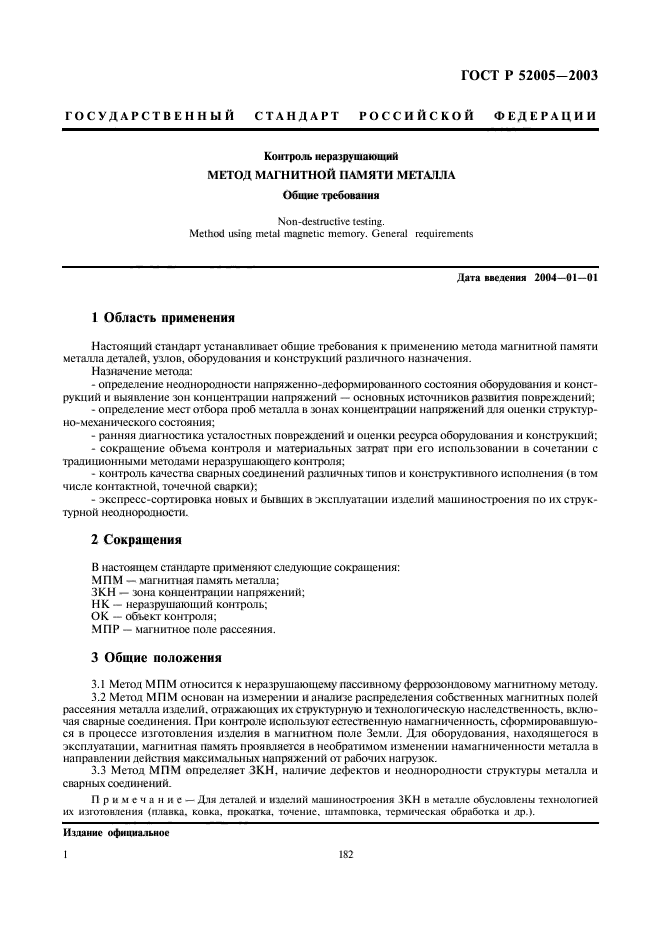 ГОСТ Р 52005—2003

ГОСУДАРСТВЕННЫЙ СТАНДАРТ РОССИЙСКОЙ ФЕДЕРАЦИИ

Контроль неразрушающий

МЕТОД МАГНИТНОЙ ПАМЯТИ МЕТАЛЛА

Общие требования

Non-destructive testing.
Method using metal magnetic memory. General requirements

Дата введения 2004—01—01

1 Область применения

Настоящий стандарт устанавливает общие требования к применению метода магнитной памяти металла деталей, узлов, оборудования и конструкций различного назначения.

Назначение метода:

- определение неоднородности напряженно-деформированного состояния оборудования и конструкций и выявление зон концентрации напряжений — основных источников развития повреждений;

- определение мест отбора проб металла в зонах концентрации напряжений для оценки структурно-механического состояния;

- ранняя диагностика усталостных повреждений и оценки ресурса оборудования и конструкций;

- сокращение объема контроля и материальных затрат при его использовании в сочетании с традиционными методами неразрушающего контроля;

- контроль качества сварных соединений различных типов и конструктивного исполнения (в том числе контактной, точечной сварки);

- экспресс-сортировка новых и бывших в эксплуатации изделий машиностроения по их структурной неоднородности.

2 Сокращения

В настоящем стандарте применяют следующие сокращения:
МПМ — магнитная память металла;
ЗКН — зона концентрации напряжений;
НК — неразрушающий контроль;
ОК — объект контроля;
МПР — магнитное поле рассеяния.

3 Общие положения

3.1 Метод МПМ относится к неразрушающему пассивному феррозондовому магнитному методу.

3.2 Метод МПМ основан на измерении и анализе распределения собственных магнитных полей рассеяния металла изделий, отражающих их структурную и технологическую наследственность, включая сварные соединения. При контроле используют естественную намагниченность, сформировавшуюся в процессе изготовления изделия в магнитном поле Земли. Для оборудования, находящегося в эксплуатации, магнитная память проявляется в необратимом изменении намагниченности металла в направлении действия максимальных напряжений от рабочих нагрузок.

3.3 Метод МПМ определяет ЗКН, наличие дефектов и неоднородности структуры металла и сварных соединений.

Примечание — Для деталей и изделий машиностроения ЗКН в металле обусловлены технологией их изготовления (плавка, ковка, прокатка, точение, штамповка, термическая обработка и др.).

Издание официальное

1

182